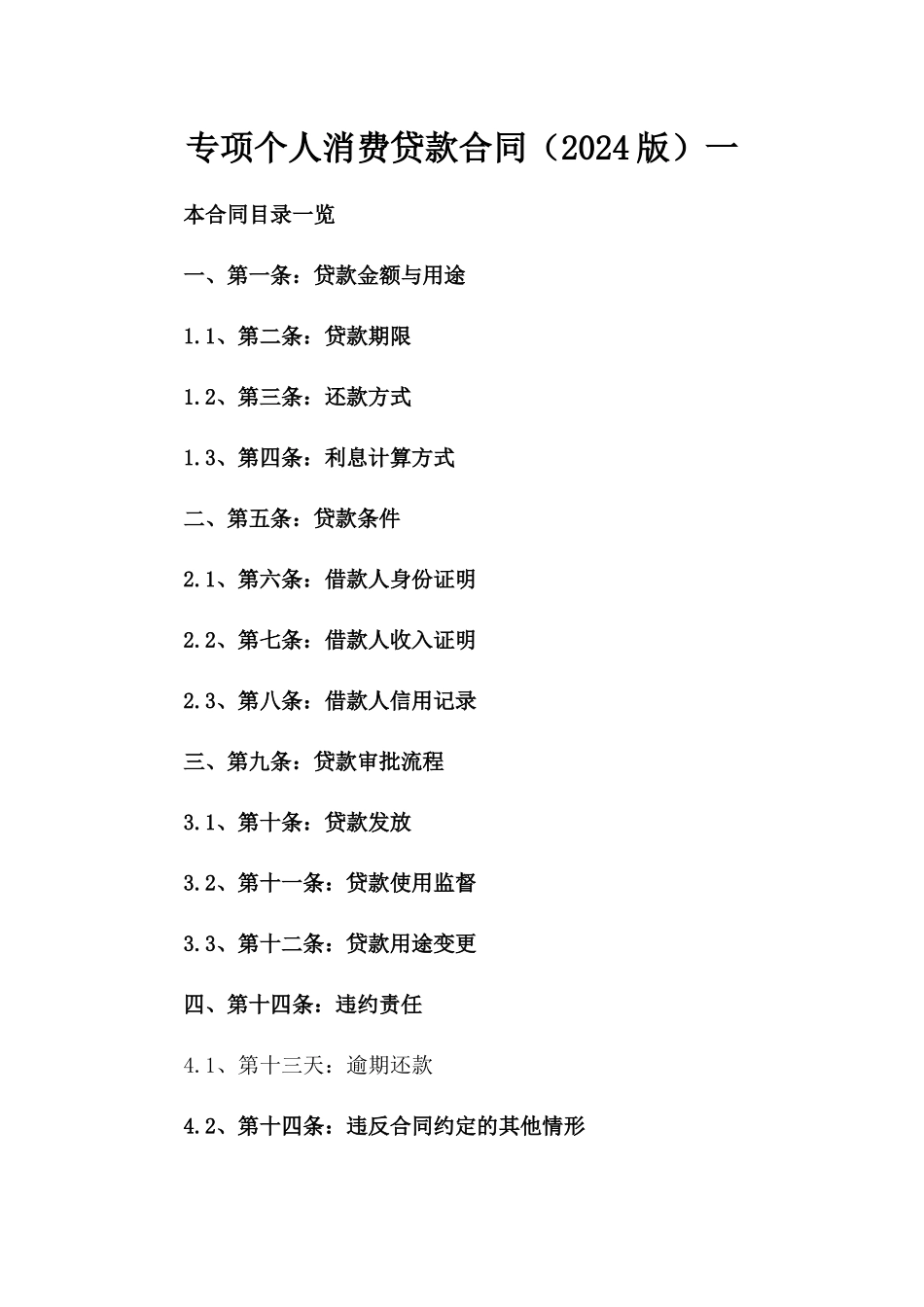 专项个人消费贷款合同（2024版）一

本合同目录一览

一、第一条：贷款金额与用途

1.1、第二条：贷款期限

1.2、第三条：还款方式

1.3、第四条：利息计算方式

二、第五条：贷款条件

2.1、第六条：借款人身份证明

2.2、第七条：借款人收入证明

2.3、第八条：借款人信用记录

三、第九条：贷款审批流程

3.1、第十条：贷款发放

3.2、第十一条：贷款使用监督

3.3、第十二条：贷款用途变更

四、第十四条：违约责任

4.1、第十三天：逾期还款

4.2、第十四条：违反合同约定的其他情形